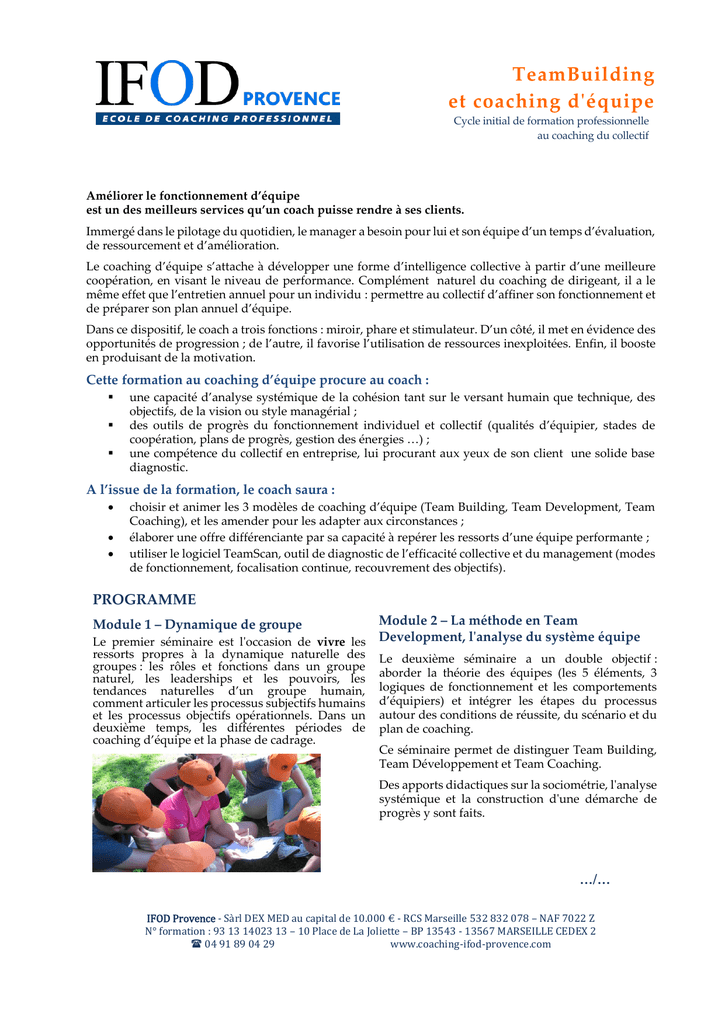 IFOD PROVENCE
ECOLE DE COACHING PROFESSIONNEL

TeamBuilding
et coaching d'équipe
Cycle initial de formation professionnelle
au coaching du collectif

Améliorer le fonctionnement d'équipe
est un des meilleurs services qu'un coach puisse rendre à ses clients.

Immergé dans le pilotage du quotidien, le manager a besoin pour lui et son équipe d'un temps d'évaluation, de ressourcement et d'amélioration.

Le coaching d'équipe s'attache à développer une forme d'intelligence collective à partir d'une meilleure coopération, en visant le niveau de performance. Complément naturel du coaching de dirigeant, il a le même effet que l'entretien annuel pour un individu : permettre au collectif d'affiner son fonctionnement et de préparer son plan annuel d'équipe.

Dans ce dispositif, le coach a trois fonctions : miroir, phare et stimulateur. D'un côté, il met en évidence des opportunités de progression ; de l'autre, il favorise l'utilisation de ressources inexploitées. Enfin, il booste en produisant de la motivation.

Cette formation au coaching d'équipe procure au coach :
▪ une capacité d'analyse systémique de la cohésion tant sur le versant humain que technique, des objectifs, de la vision ou style managérial ;
▪ des outils de progrès du fonctionnement individuel et collectif (qualités d'équipier, stades de coopération, plans de progrès, gestion des énergies …) ;
▪ une compétence du collectif en entreprise, lui procurant aux yeux de son client une solide base diagnostic.

A l'issue de la formation, le coach saura :
• choisir et animer les 3 modèles de coaching d'équipe (Team Building, Team Development, Team Coaching), et les amender pour les adapter aux circonstances ;
• élaborer une offre différenciante par sa capacité à repérer les ressorts d'une équipe performante ;
• utiliser le logiciel TeamScan, outil de diagnostic de l'efficacité collective et du management (modes de fonctionnement, focalisation continue, recouvrement des objectifs).

PROGRAMME

Module 1 – Dynamique de groupe
Le premier séminaire est l'occasion de vivre les ressorts propres à la dynamique naturelle des groupes : les rôles et fonctions dans un groupe naturel, les leaderships et les pouvoirs, les tendances naturelles d'un groupe humain, comment articuler les processus subjectifs humains et les processus objectifs opérationnels. Dans un deuxième temps, les différentes périodes de coaching d'équipe et la phase de cadrage.

Module 2 – La méthode en Team Development, l'analyse du système équipe
Le deuxième séminaire a un double objectif : aborder la théorie des équipes (les 5 éléments, 3 logiques de fonctionnement et les comportements d'équipiers) et intégrer les étapes du processus autour des conditions de réussite, du scénario et du plan de coaching.

Ce séminaire permet de distinguer Team Building, Team Développement et Team Coaching.

Des apports didactiques sur la sociométrie, l'analyse systémique et la construction d'une démarche de progrès y sont faits.

…/…

IFOD Provence - Sàrl DEX MED au capital de 10.000 € - RCS Marseille 532 832 078 – NAF 7022 Z
N° formation : 93 13 14023 13 – 10 Place de La Joliette – BP 13543 - 13567 MARSEILLE CEDEX 2
☎ 04 91 89 04 29 www.coaching-ifod-provence.com